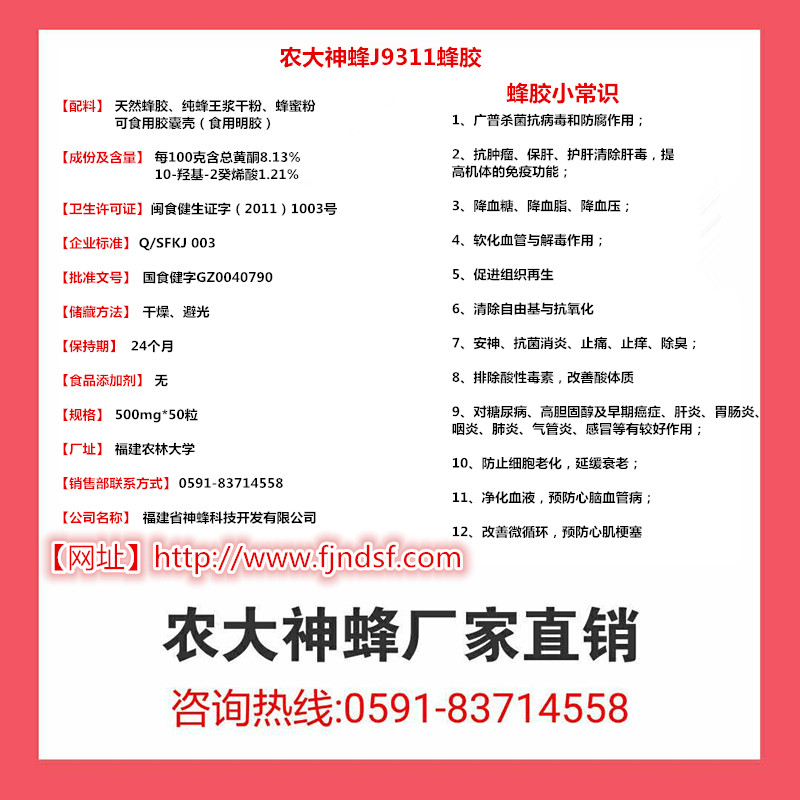 农大神蜂J9311蜂胶

【配料】 天然蜂胶、纯蜂王浆干粉、蜂蜜粉 可食用胶囊壳（食用明胶）

【成份及含量】 每100克含总黄酮8.13% 10-羟基-2癸烯酸1.21%

【卫生许可证】 闽食健生证字（2011）1003号

【企业标准】 Q/SFKJ 003

【批准文号】 国食健字GZ0040790

【储藏方法】 干燥、避光

【保持期】 24个月

【食品添加剂】 无

【规格】 500mg*50粒

【厂址】 福建农林大学

【销售部联系方式】 0591-83714558

【公司名称】 福建省神蜂科技开发有限公司

蜂胶小常识

1、广普杀菌抗病毒和防腐作用；

2、抗肿瘤、保肝、护肝清除肝毒，提高机体的免疫功能；

3、降血糖、降血脂、降血压；

4、软化血管与解毒作用；

5、促进组织再生

6、清除自由基与抗氧化

7、安神、抗菌消炎、止痛、止痒、除臭；

8、排除酸性毒素，改善酸体质

9、对糖尿病、高胆固醇及早期癌症、肝炎、胃肠炎、咽炎、肺炎、气管炎、感冒等有较好作用；

10、防止细胞老化，延缓衰老；

11、净化血液，预防心脑血管病；

12、改善微循环，预防心肌梗塞

【网址】http://www.fjndsf.com

农大神蜂厂家直销

咨询热线:0591-83714558